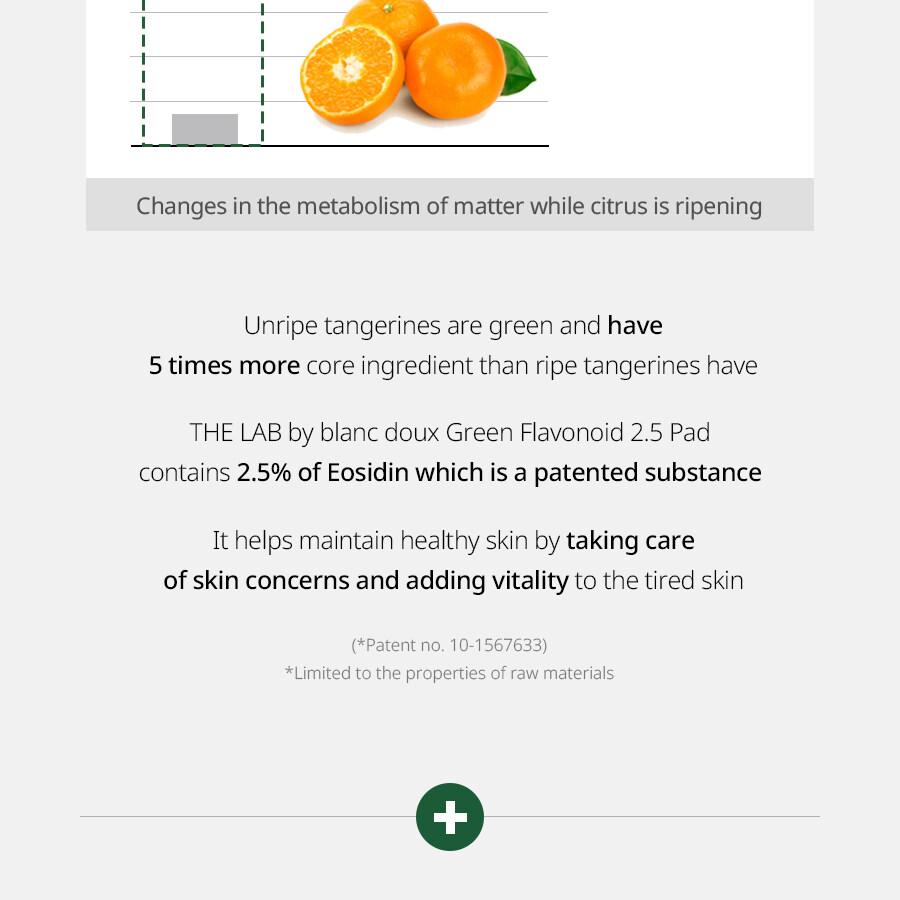 Changes in the metabolism of matter while citrus is ripening

Unripe tangerines are green and have
5 times more core ingredient than ripe tangerines have

THE LAB by blanc doux Green Flavonoid 2.5 Pad
contains 2.5% of Eosidin which is a patented substance

It helps maintain healthy skin by taking care
of skin concerns and adding vitality to the tired skin

(*Patent no. 10-1567633)
*Limited to the properties of raw materials